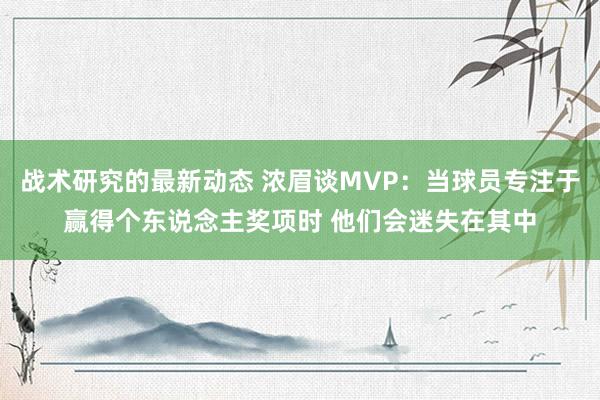 战术研究的最新动态 浓眉谈MVP：当球员专注于赢得个东说念主奖项时 他们会迷失在其中